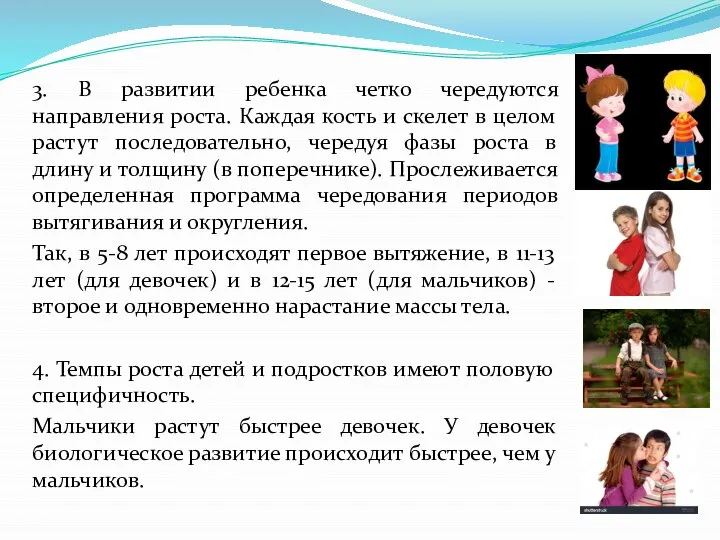 3. В развитии ребенка четко чередуются направления роста. Каждая кость и скелет в целом растут последовательно, чередуя фазы роста в длину и толщину (в поперечнике). Прослеживается определенная программа чередования периодов вытягивания и округления.

Так, в 5-8 лет происходят первое вытяжение, в 11-13 лет (для девочек) и в 12-15 лет (для мальчиков) - второе и одновременно нарастание массы тела.

4. Темпы роста детей и подростков имеют половую специфичность.

Мальчики растут быстрее девочек. У девочек биологическое развитие происходит быстрее, чем у мальчиков.

shutterstock